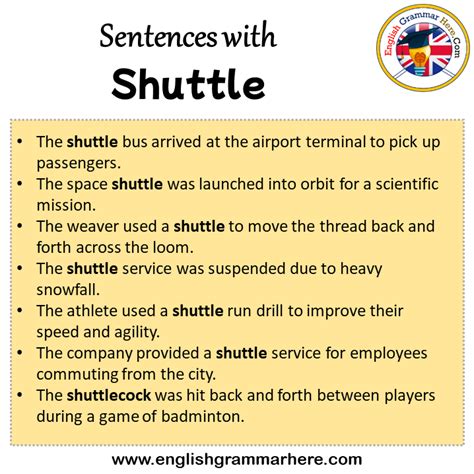 Sentences with
Shuttle

English Grammar Here.Com

• The shuttle bus arrived at the airport terminal to pick up passengers.
• The space shuttle was launched into orbit for a scientific mission.
• The weaver used a shuttle to move the thread back and forth across the loom.
• The shuttle service was suspended due to heavy snowfall.
• The athlete used a shuttle run drill to improve their speed and agility.
• The company provided a shuttle service for employees commuting from the city.
• The shuttlecock was hit back and forth between players during a game of badminton.

www.englishgrammarhere.com